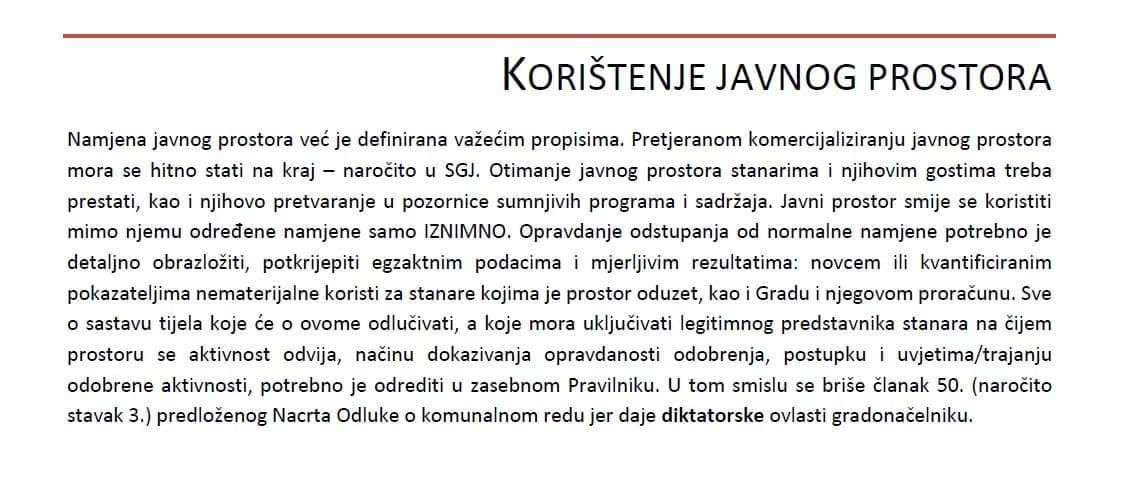 KORIŠTENJE JAVNOG PROSTORA

Namjena javnog prostora već je definirana važećim propisima. Pretjeranom komercijaliziranju javnog prostora mora se hitno stati na kraj – naročito u SGJ. Otimanje javnog prostora stanarima i njihovim gostima treba prestati, kao i njihovo pretvaranje u pozornice sumnjivih programa i sadržaja. Javni prostor smije se koristiti mimo njemu određene namjene samo IZNIMNO. Opravdanje odstupanja od normalne namjene potrebno je detaljno obrazložiti, potkrijepiti egzaktnim podacima i mjerljivim rezultatima: novcem ili kvantificiranim pokazateljima nematerijalne koristi za stanare kojima je prostor oduzet, kao i Gradu i njegovom proračunu. Sve o sastavu tijela koje će o ovome odlučivati, a koje mora uključivati legitimnog predstavnika stanara na čijem prostoru se aktivnost odvija, načinu dokazivanja opravdanosti odobrenja, postupku i uvjetima/trajanju odobrene aktivnosti, potrebno je odrediti u zasebnom Pravilniku. U tom smislu se briše članak 50. (naročito stavak 3.) predloženog Nacrta Odluke o komunalnom redu jer daje diktatorske ovlasti gradonačelniku.